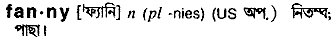 fan·ny [ˈফ্যানি] n (pl -nies) (US অপ.) নিতম্ব; পাছা।